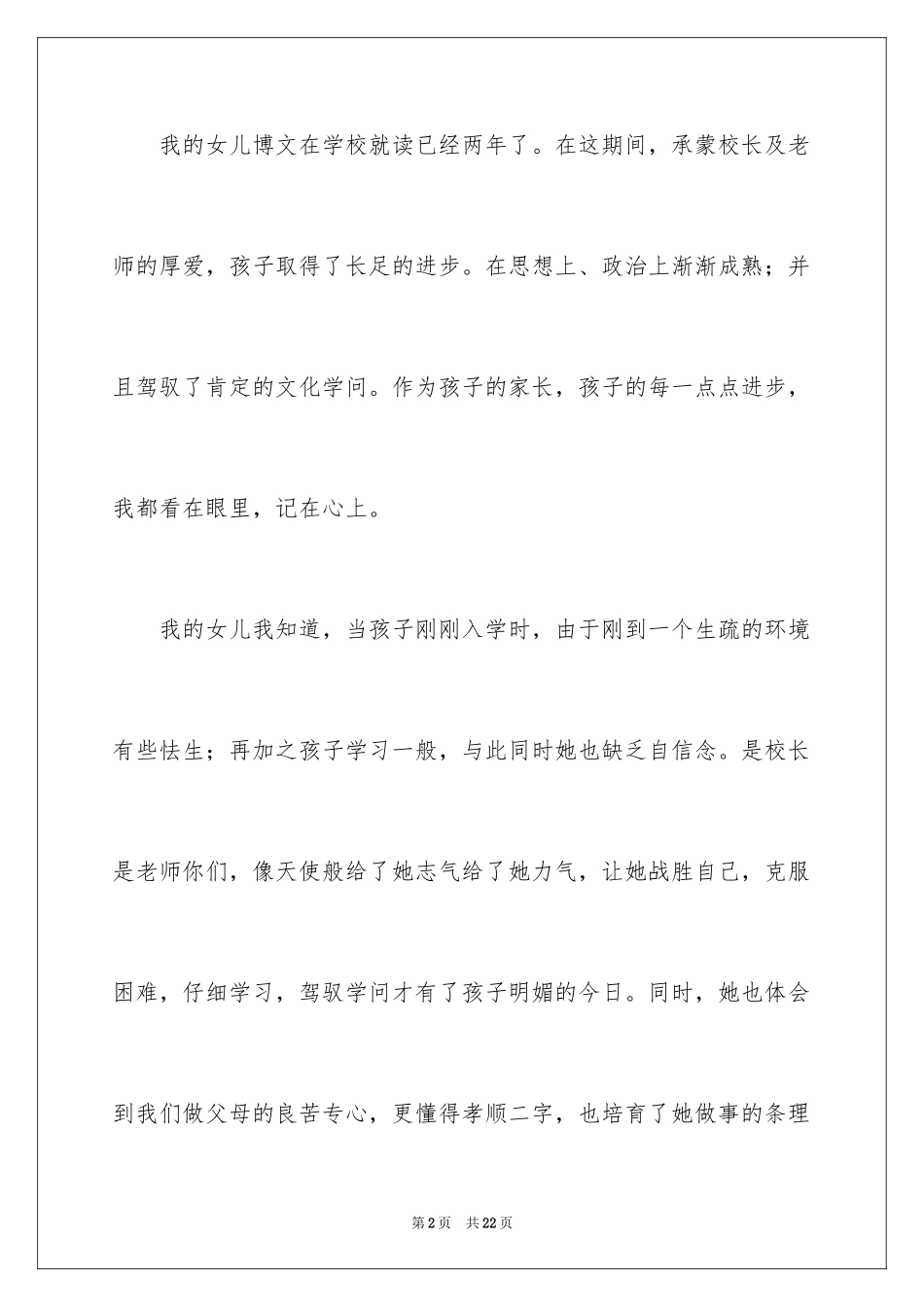 我的女儿博文在学校就读已经两年了。在这期间，承蒙校长及老师的厚爱，孩子取得了长足的进步。在思想上、政治上渐渐成熟；并且驾驭了肯定的文化学问。作为孩子的家长，孩子的每一点点进步，我都看在眼里，记在心上。

我的女儿我知道，当孩子刚刚入学时，由于刚到一个生疏的环境有些怯生；再加之孩子学习一般，与此同时她也缺乏自信念。是校长是老师你们，像天使般给了她志气给了她力气，让她战胜自己，克服困难，仔细学习，驾驭学问才有了孩子明媚的今日。同时，她也体会到我们做父母的良苦专心，更懂得孝顺二字，也培育了她做事的条理

第2页　共22页